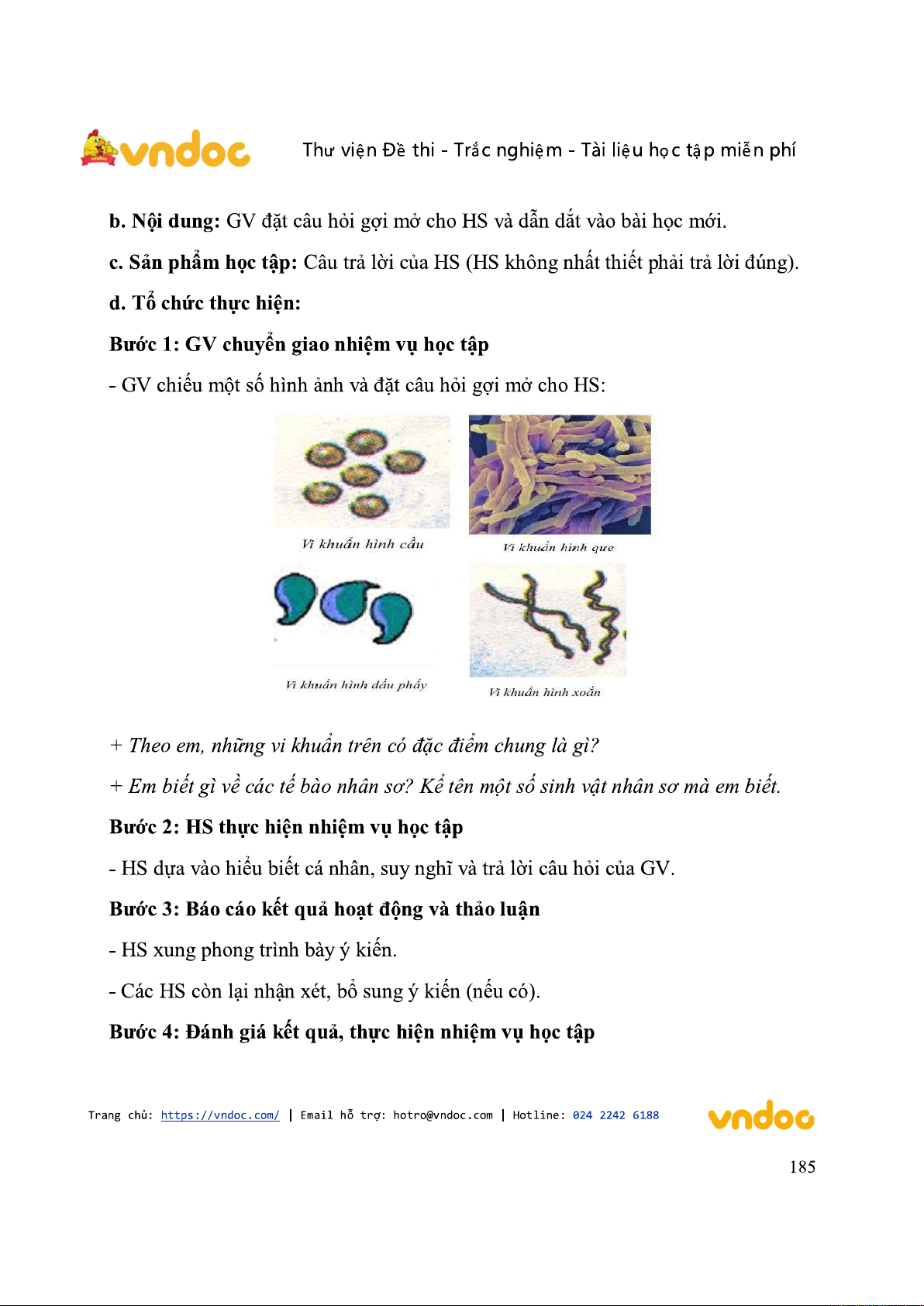 vndoc Thư viện Đề thi - Trắc nghiệm - Tài liệu học tập miễn phí

b. Nội dung: GV đặt câu hỏi gợi mở cho HS và dẫn dắt vào bài học mới.

c. Sản phẩm học tập: Câu trả lời của HS (HS không nhất thiết phải trả lời đúng).

d. Tổ chức thực hiện:

Bước 1: GV chuyển giao nhiệm vụ học tập

- GV chiếu một số hình ảnh và đặt câu hỏi gợi mở cho HS:

Vi khuẩn hình cầu

Vi khuẩn hình que

Vi khuẩn hình dấu phẩy

Vi khuẩn hình xoắn

+ Theo em, những vi khuẩn trên có đặc điểm chung là gì?

+ Em biết gì về các tế bào nhân sơ? Kể tên một số sinh vật nhân sơ mà em biết.

Bước 2: HS thực hiện nhiệm vụ học tập

- HS dựa vào hiểu biết cá nhân, suy nghĩ và trả lời câu hỏi của GV.

Bước 3: Báo cáo kết quả hoạt động và thảo luận

- HS xung phong trình bày ý kiến.

- Các HS còn lại nhận xét, bổ sung ý kiến (nếu có).

Bước 4: Đánh giá kết quả, thực hiện nhiệm vụ học tập

Trang chủ: https://vndoc.com/ | Email hỗ trợ: hotro@vndoc.com | Hotline: 024 2242 6188 vndoc

185